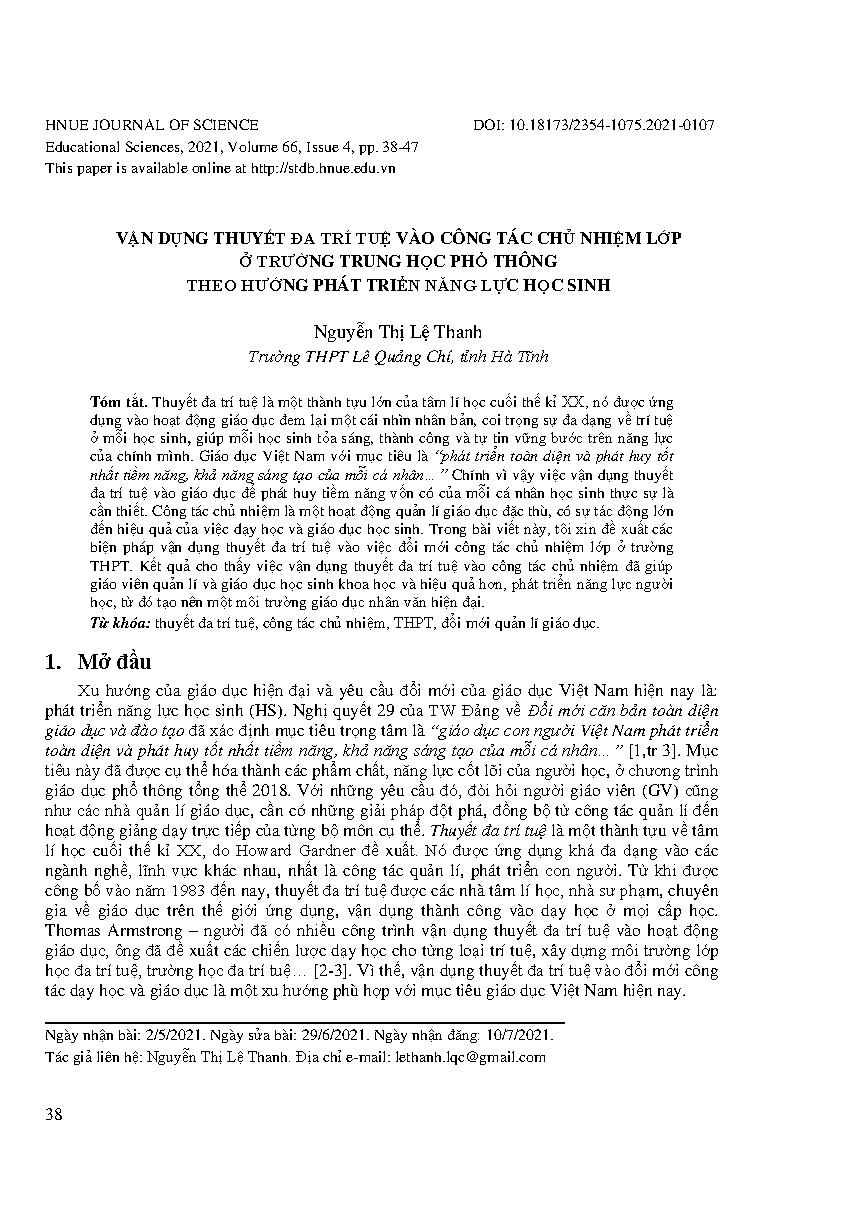 HNUE JOURNAL OF SCIENCE
DOI: 10.18173/2354-1075.2021-0107
Educational Sciences, 2021, Volume 66, Issue 4, pp. 38-47
This paper is available online at http://stdb.hnue.edu.vn

VẬN DỤNG THUYẾT ĐA TRÍ TUỆ VÀO CÔNG TÁC CHỦ NHIỆM LỚP Ở TRƯỜNG TRUNG HỌC PHỔ THÔNG THEO HƯỚNG PHÁT TRIỂN NĂNG LỰC HỌC SINH

Nguyễn Thị Lệ Thanh
Trường THPT Lê Quảng Chí, tỉnh Hà Tĩnh

Tóm tắt. Thuyết đa trí tuệ là một thành tựu lớn của tâm lí học cuối thế kỉ XX, nó được ứng dụng vào hoạt động giáo dục đem lại một cái nhìn nhân bản, coi trọng sự đa dạng về trí tuệ ở mỗi học sinh, giúp mỗi học sinh tỏa sáng, thành công và tự tin vững bước trên năng lực của chính mình. Giáo dục Việt Nam với mục tiêu là "phát triển toàn diện và phát huy tốt nhất tiềm năng, khả năng sáng tạo của mỗi cá nhân..." Chính vì vậy việc vận dụng thuyết đa trí tuệ vào giáo dục để phát huy tiềm năng vốn có của mỗi cá nhân học sinh thực sự là cần thiết. Công tác chủ nhiệm là một hoạt động quản lí giáo dục đặc thù, có sự tác động lớn đến hiệu quả của việc dạy học và giáo dục học sinh. Trong bài viết này, tôi xin đề xuất các biện pháp vận dụng thuyết đa trí tuệ vào việc đổi mới công tác chủ nhiệm lớp ở trường THPT. Kết quả cho thấy việc vận dụng thuyết đa trí tuệ vào công tác chủ nhiệm đã giúp giáo viên quản lí và giáo dục học sinh khoa học và hiệu quả hơn, phát triển năng lực người học, từ đó tạo nên một môi trường giáo dục nhân văn hiện đại.
Từ khóa: thuyết đa trí tuệ, công tác chủ nhiệm, THPT, đổi mới quản lí giáo dục.

1. Mở đầu

Xu hướng của giáo dục hiện đại và yêu cầu đổi mới của giáo dục Việt Nam hiện nay là: phát triển năng lực học sinh (HS). Nghị quyết 29 của TW Đảng về Đổi mới căn bản toàn diện giáo dục và đào tạo đã xác định mục tiêu trọng tâm là "giáo dục con người Việt Nam phát triển toàn diện và phát huy tốt nhất tiềm năng, khả năng sáng tạo của mỗi cá nhân..." [1,tr 3]. Mục tiêu này đã được cụ thể hóa thành các phẩm chất, năng lực cốt lõi của người học, ở chương trình giáo dục phổ thông tổng thể 2018. Với những yêu cầu đó, đòi hỏi người giáo viên (GV) cũng như các nhà quản lí giáo dục, cần có những giải pháp đột phá, đồng bộ từ công tác quản lí đến hoạt động giảng dạy trực tiếp của từng bộ môn cụ thể. Thuyết đa trí tuệ là một thành tựu về tâm lí học cuối thế kỉ XX, do Howard Gardner đề xuất. Nó được ứng dụng khá đa dạng vào các ngành nghề, lĩnh vực khác nhau, nhất là công tác quản lí, phát triển con người. Từ khi được công bố vào năm 1983 đến nay, thuyết đa trí tuệ được các nhà tâm lí học, nhà sư phạm, chuyên gia về giáo dục trên thế giới ứng dụng, vận dụng thành công vào dạy học ở mọi cấp học. Thomas Armstrong – người đã có nhiều công trình vận dụng thuyết đa trí tuệ vào hoạt động giáo dục, ông đã đề xuất các chiến lược dạy học cho từng loại trí tuệ, xây dựng môi trường lớp học đa trí tuệ, trường học đa trí tuệ... [2-3]. Vì thế, vận dụng thuyết đa trí tuệ vào đổi mới công tác dạy học và giáo dục là một xu hướng phù hợp với mục tiêu giáo dục Việt Nam hiện nay.

Ngày nhận bài: 2/5/2021. Ngày sửa bài: 29/6/2021. Ngày nhận đăng: 10/7/2021.
Tác giả liên hệ: Nguyễn Thị Lệ Thanh. Địa chỉ e-mail: lethanh.lqc@gmail.com

38